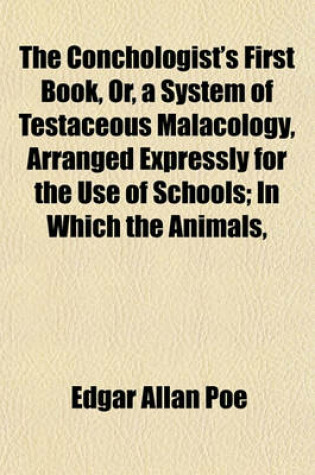 The Conchologist's First Book, Or, a System of Testaceous Malacology, Arranged Expressly for the Use of Schools; In Which the Animals,

Edgar Allan Poe